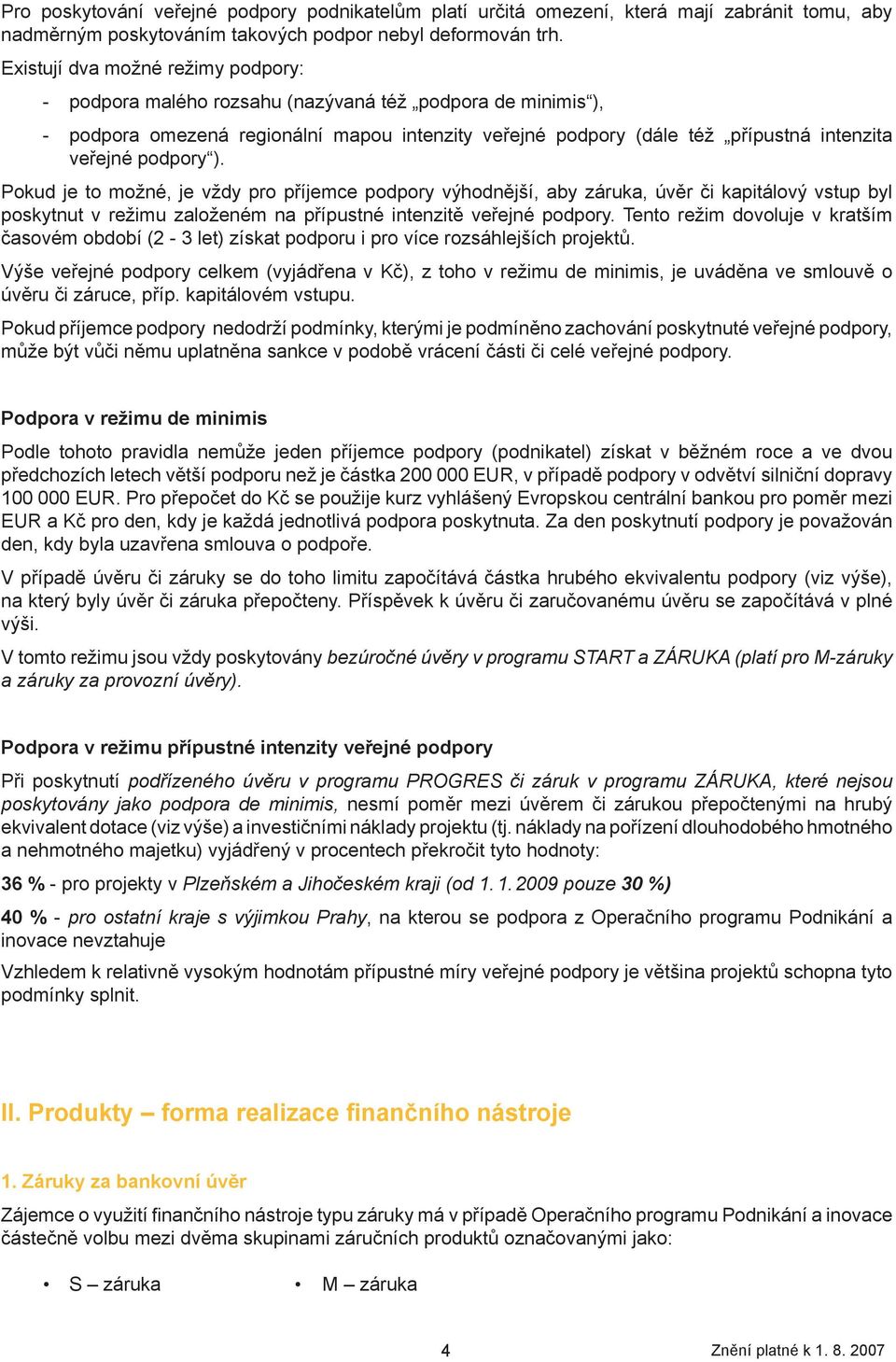 Pro poskytování veřejné podpory podnikatelům platí určitá omezení, která mají zabránit tomu, aby nadměrným poskytováním takových podpor nebyl deformován trh.

Existují dva možné režimy podpory:

- podpora malého rozsahu (nazývaná též „podpora de minimis“),

- podpora omezená regionální mapou intenzity veřejné podpory (dále též „přípustná intenzita veřejné podpory“).

Pokud je to možné, je vždy pro příjemce podpory výhodnější, aby záruka, úvěr či kapitálový vstup byl poskytnut v režimu založeném na přípustné intenzitě veřejné podpory. Tento režim dovoluje v kratším časovém období (2 - 3 let) získat podporu i pro více rozsáhlejších projektů.

Výše veřejné podpory celkem (vyjádřena v Kč), z toho v režimu de minimis, je uváděna ve smlouvě o úvěru či záruce, příp. kapitálovém vstupu.

Pokud příjemce podpory nedodrží podmínky, kterými je podmíněno zachování poskytnuté veřejné podpory, může být vůči němu uplatněna sankce v podobě vrácení části či celé veřejné podpory.

Podpora v režimu de minimis

Podle tohoto pravidla nemůže jeden příjemce podpory (podnikatel) získat v běžném roce a ve dvou předchozích letech větší podporu než je částka 200 000 EUR, v případě podpory v odvětví silniční dopravy 100 000 EUR. Pro přepočet do Kč se použije kurz vyhlášený Evropskou centrální bankou pro poměr mezi EUR a Kč pro den, kdy je každá jednotlivá podpora poskytnuta. Za den poskytnutí podpory je považován den, kdy byla uzavřena smlouva o podpoře.

V případě úvěru či záruky se do toho limitu započítává částka hrubého ekvivalentu podpory (viz výše), na který byly úvěr či záruka přepočteny. Příspěvek k úvěru či zaručovanému úvěru se započítává v plné výši.

V tomto režimu jsou vždy poskytovány bezúročné úvěry v programu START a ZÁRUKA (platí pro M-záruky a záruky za provozní úvěry).

Podpora v režimu přípustné intenzity veřejné podpory

Při poskytnutí podřízeného úvěru v programu PROGRES či záruk v programu ZÁRUKA, které nejsou poskytovány jako podpora de minimis, nesmí poměr mezi úvěrem či zárukou přepočtenými na hrubý ekvivalent dotace (viz výše) a investičními náklady projektu (tj. náklady na pořízení dlouhodobého hmotného a nehmotného majetku) vyjádřený v procentech překročit tyto hodnoty:

36 % - pro projekty v Plzeňském a Jihočeském kraji (od 1. 1. 2009 pouze 30 %)

40 % - pro ostatní kraje s výjimkou Prahy, na kterou se podpora z Operačního programu Podnikání a inovace nevztahuje

Vzhledem k relativně vysokým hodnotám přípustné míry veřejné podpory je většina projektů schopna tyto podmínky splnit.

II. Produkty – forma realizace finančního nástroje

1. Záruky za bankovní úvěr

Zájemce o využití finančního nástroje typu záruky má v případě Operačního programu Podnikání a inovace částečně volbu mezi dvěma skupinami záručních produktů označovanými jako:

• S – záruka
• M – záruka

4

Znění platné k 1. 8. 2007